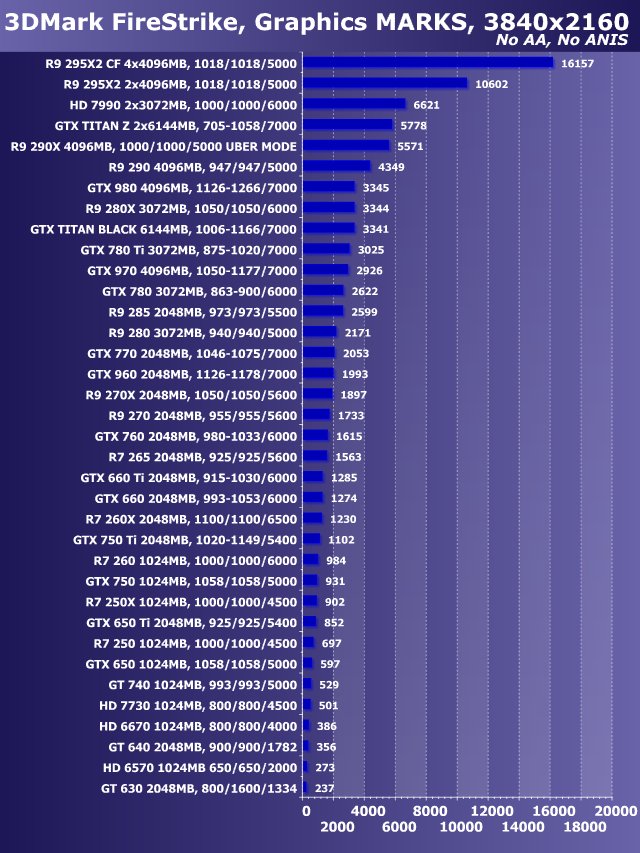 3DMark FireStrike, Graphics MARKS, 3840x2160
No AA, No ANIS

R9 295X2 CF 4x4096MB, 1018/1018/5000 16157
R9 295X2 2x4096MB, 1018/1018/5000 10602
HD 7990 2x3072MB, 1000/1000/6000 6621
GTX TITAN Z 2x6144MB, 705-1058/7000 5778
R9 290X 4096MB, 1000/1000/5000 UBER MODE 5571
R9 290 4096MB, 947/947/5000 4349
GTX 980 4096MB, 1126-1266/7000 3345
R9 280X 3072MB, 1050/1050/6000 3344
GTX TITAN BLACK 6144MB, 1006-1166/7000 3341
GTX 780 Ti 3072MB, 875-1020/7000 3025
GTX 970 4096MB, 1050-1177/7000 2926
GTX 780 3072MB, 863-900/6000 2622
R9 285 2048MB, 973/973/5500 2599
R9 280 3072MB, 940/940/5000 2171
GTX 770 2048MB, 1046-1075/7000 2053
GTX 960 2048MB, 1126-1178/7000 1993
R9 270X 2048MB, 1050/1050/5600 1897
R9 270 2048MB, 955/955/5600 1733
GTX 760 2048MB, 980-1033/6000 1615
R7 265 2048MB, 925/925/5600 1563
GTX 660 Ti 2048MB, 915-1030/6000 1285
GTX 660 2048MB, 993-1053/6000 1274
R7 260X 2048MB, 1100/1100/6500 1230
GTX 750 Ti 2048MB, 1020-1149/5400 1102
R7 260 1024MB, 1000/1000/6000 984
GTX 750 1024MB, 1058/1058/5000 931
R7 250X 1024MB, 1000/1000/4500 902
GTX 650 Ti 2048MB, 925/925/5400 852
R7 250 1024MB, 1000/1000/4500 697
GTX 650 1024MB, 1058/1058/5000 597
GT 740 1024MB, 993/993/5000 529
HD 7730 1024MB, 800/800/4500 501
HD 6670 1024MB, 800/800/4000 386
GT 640 2048MB, 900/900/1782 356
HD 6570 1024MB 650/650/2000 273
GT 630 2048MB, 800/1600/1334 237

0 4000 8000 12000 16000 20000
2000 6000 10000 14000 18000